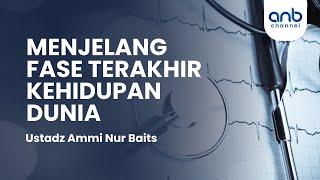 anb
channel

MENJELANG FASE TERAKHIR KEHIDUPAN DUNIA

Ustadz Ammi Nur Baits